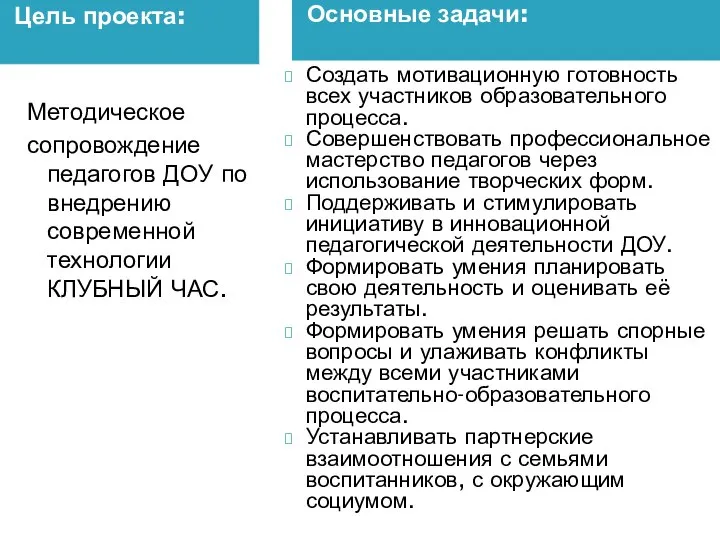 Цель проекта:

Методическое сопровождение педагогов ДОУ по внедрению современной технологии КЛУБНЫЙ ЧАС.

Основные задачи:

Создать мотивационную готовность всех участников образовательного процесса.

Совершенствовать профессиональное мастерство педагогов через использование творческих форм.

Поддерживать и стимулировать инициативу в инновационной педагогической деятельности ДОУ.

Формировать умения планировать свою деятельность и оценивать её результаты.

Формировать умения решать спорные вопросы и улаживать конфликты между всеми участниками воспитательно-образовательного процесса.

Устанавливать партнерские взаимоотношения с семьями воспитанников, с окружающим социумом.